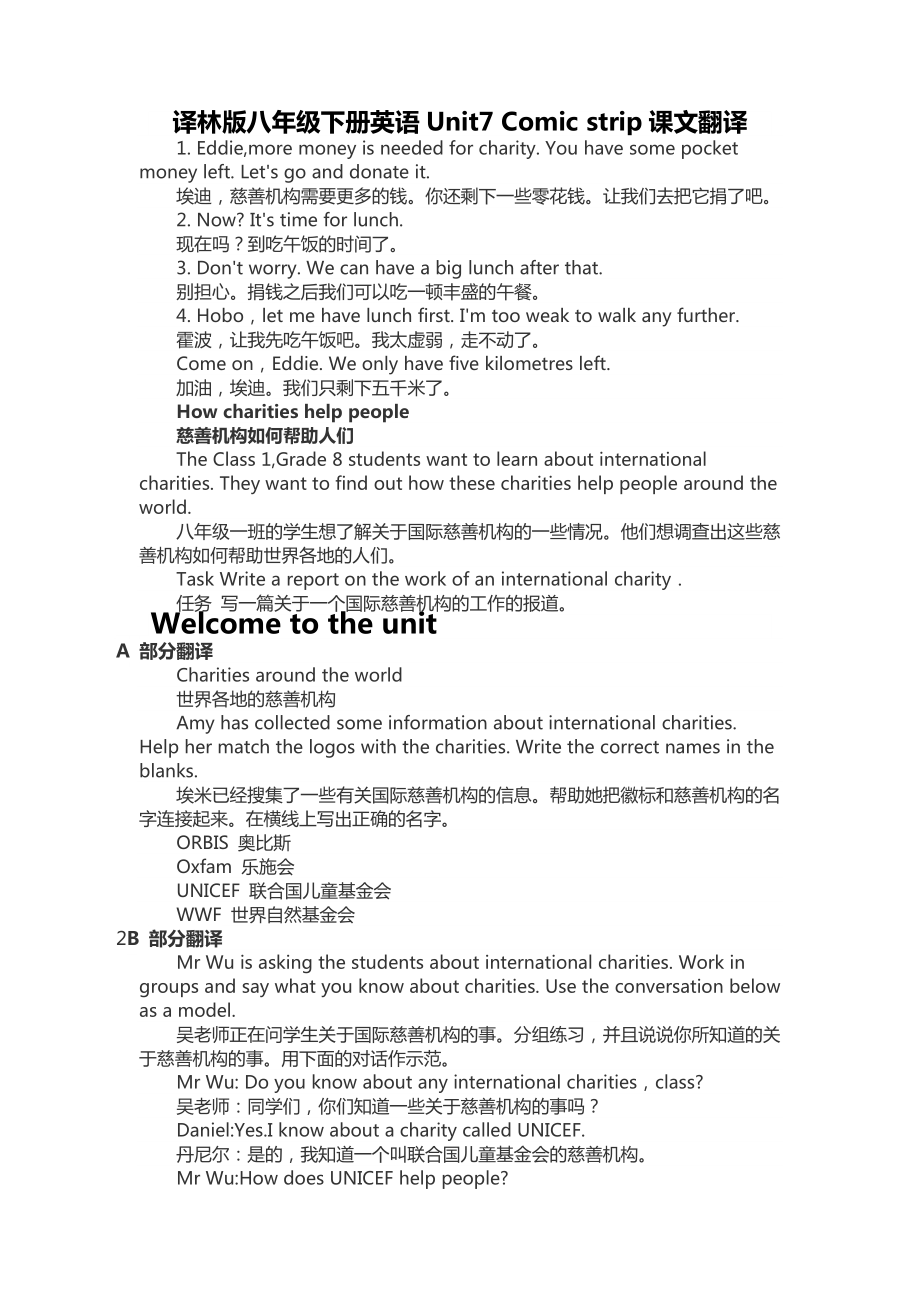 译林版八年级下册英语 Unit7 Comic strip 课文翻译

1. Eddie,more money is needed for charity. You have some pocket money left. Let's go and donate it.

埃迪，慈善机构需要更多的钱。你还剩下一些零花钱。让我们去把它捐了吧。

2. Now? It's time for lunch.

现在吗？到吃午饭的时间了。

3. Don't worry. We can have a big lunch after that.

别担心。捐钱之后我们可以吃一顿丰盛的午餐。

4. Hobo，let me have lunch first. I'm too weak to walk any further.

霍波，让我先吃午饭吧。我太虚弱，走不动了。

Come on，Eddie. We only have five kilometres left.

加油，埃迪。我们只剩下五千米了。

How charities help people

慈善机构如何帮助人们

The Class 1,Grade 8 students want to learn about international charities. They want to find out how these charities help people around the world.

八年级一班的学生想了解关于国际慈善机构的一些情况。他们想调查出这些慈善机构如何帮助世界各地的人们。

Task Write a report on the work of an international charity .

任务 写一篇关于一个国际慈善机构的工作的报道。

Welcome to the unit

A 部分翻译

Charities around the world

世界各地的慈善机构

Amy has collected some information about international charities. Help her match the logos with the charities. Write the correct names in the blanks.

埃米已经搜集了一些有关国际慈善机构的信息。帮助她把徽标和慈善机构的名字连接起来。在横线上写出正确的名字。

ORBIS 奥比斯

Oxfam 乐施会

UNICEF 联合国儿童基金会

WWF 世界自然基金会

2B 部分翻译

Mr Wu is asking the students about international charities. Work in groups and say what you know about charities. Use the conversation below as a model.

吴老师正在问学生关于国际慈善机构的事。分组练习，并且说说你所知道的关于慈善机构的事。用下面的对话作示范。

Mr Wu: Do you know about any international charities，class?

吴老师：同学们，你们知道一些关于慈善机构的事吗？

Daniel:Yes.I know about a charity called UNICEF.

丹尼尔：是的，我知道一个叫联合国儿童基金会的慈善机构。

Mr Wu:How does UNICEF help people?